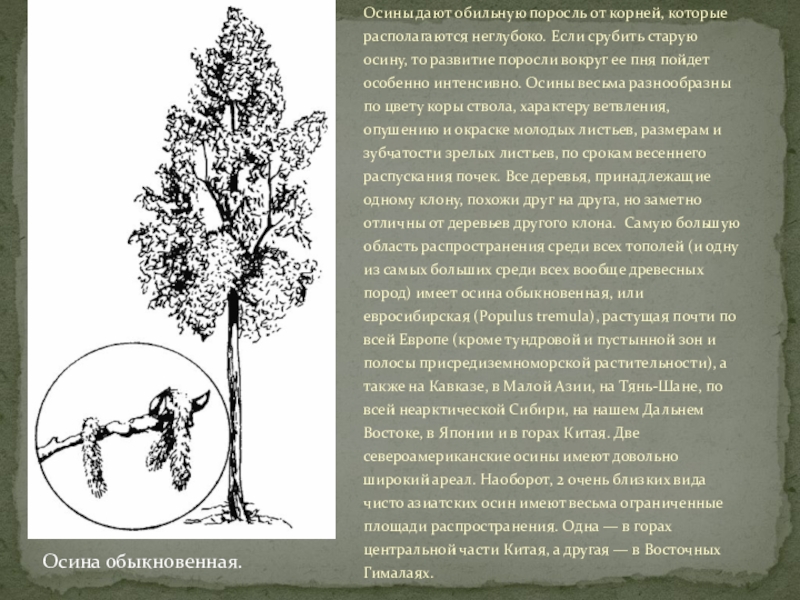 Осины дают обильную поросль от корней, которые располагаются неглубоко. Если срубить старую осину, то развитие поросли вокруг ее пня пойдет особенно интенсивно. Осины весьма разнообразны по цвету коры ствола, характеру ветвления, опушению и окраске молодых листьев, размерам и зубчатости зрелых листьев, по срокам весеннего распускания почек. Все деревья, принадлежащие одному клону, похожи друг на друга, но заметно отличны от деревьев другого клона. Самую большую область распространения среди всех тополей (и одну из самых больших среди всех вообще древесных пород) имеет осина обыкновенная, или евросибирская (Populus tremula), растущая почти по всей Европе (кроме тундровой и пустынной зон и полосы присредиземноморской растительности), а также на Кавказе, в Малой Азии, на Тянь-Шане, по всей неарктической Сибири, на нашем Дальнем Востоке, в Японии и в горах Китая. Две североамериканские осины имеют довольно широкий ареал. Наоборот, 2 очень близких вида чисто азиатских осин имеют весьма ограниченные площади распространения. Одна — в горах центральной части Китая, а другая — в Восточных Гималаях.

Осина обыкновенная.